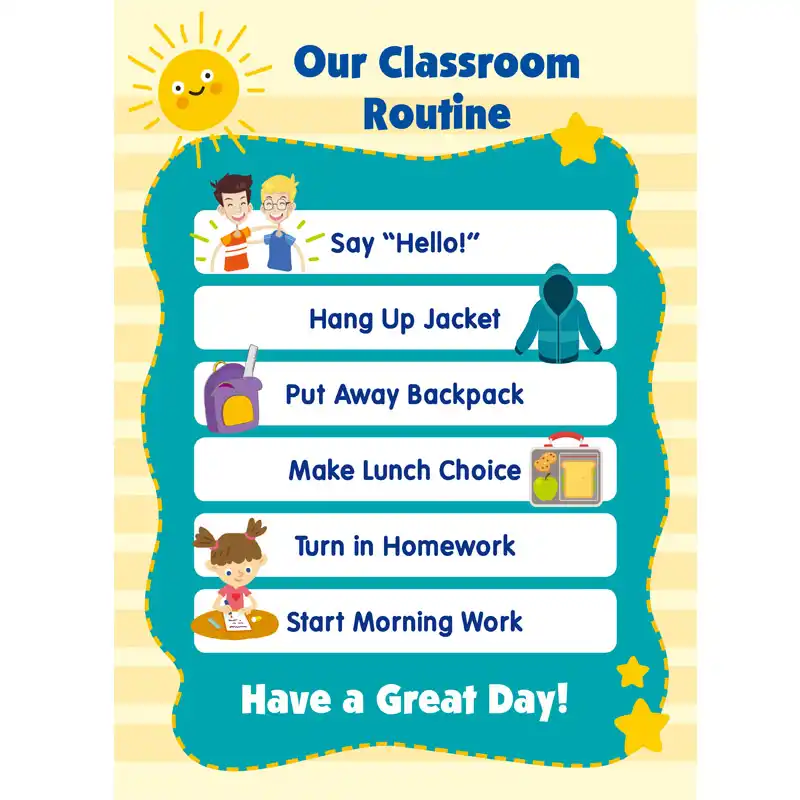 Our Classroom Routine

Say “Hello!”

Hang Up Jacket

Put Away Backpack

Make Lunch Choice

Turn in Homework

Start Morning Work

Have a Great Day!